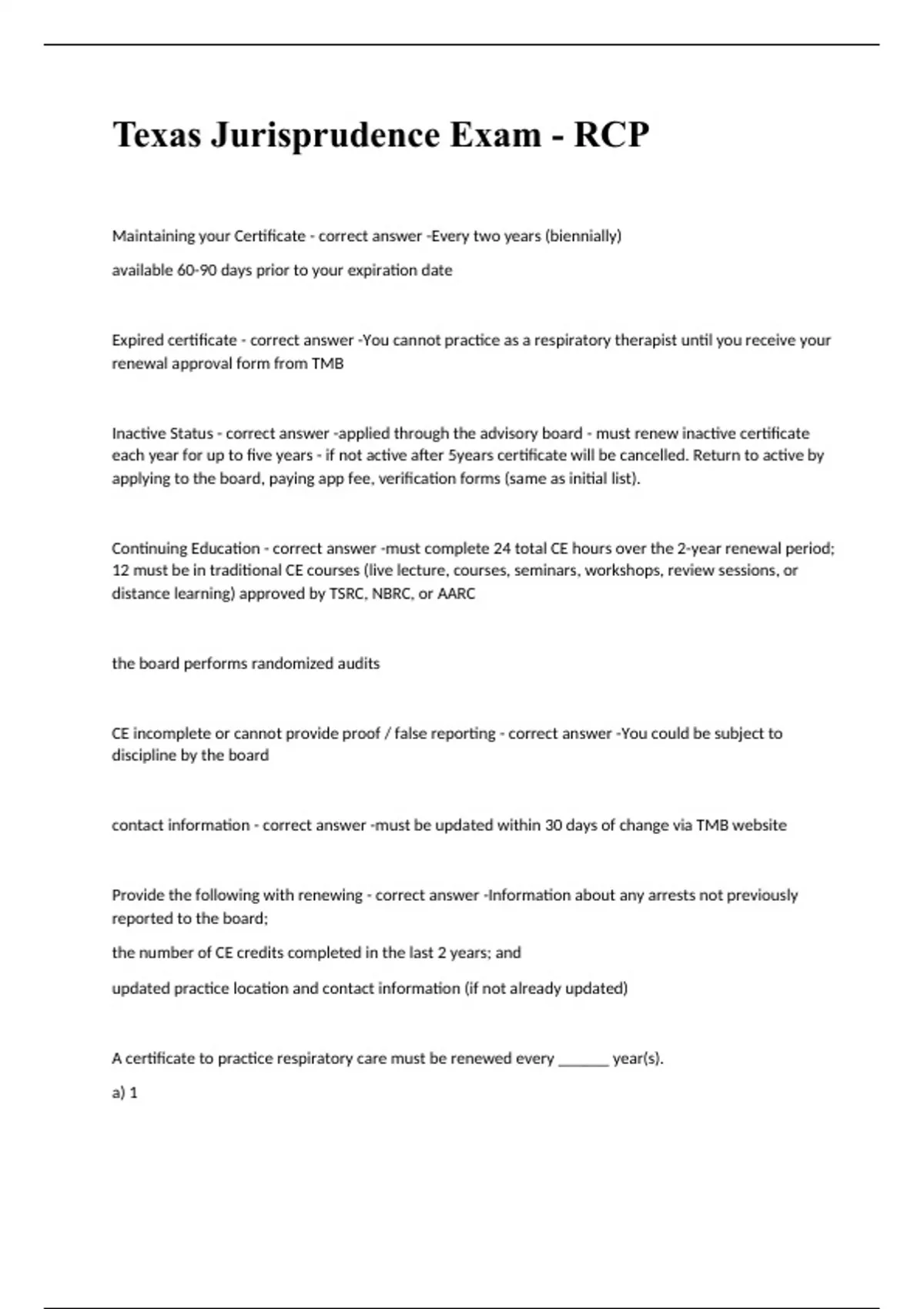 Texas Jurisprudence Exam - RCP

Maintaining your Certificate - correct answer -Every two years (biennially)

available 60-90 days prior to your expiration date

Expired certificate - correct answer -You cannot practice as a respiratory therapist until you receive your renewal approval form from TMB

Inactive Status - correct answer -applied through the advisory board - must renew inactive certificate each year for up to five years - if not active after 5years certificate will be cancelled. Return to active by applying to the board, paying app fee, verification forms (same as initial list).

Continuing Education - correct answer -must complete 24 total CE hours over the 2-year renewal period; 12 must be in traditional CE courses (live lecture, courses, seminars, workshops, review sessions, or distance learning) approved by TSRC, NBRC, or AARC

the board performs randomized audits

CE incomplete or cannot provide proof / false reporting - correct answer -You could be subject to discipline by the board

contact information - correct answer -must be updated within 30 days of change via TMB website

Provide the following with renewing - correct answer -Information about any arrests not previously reported to the board;

the number of CE credits completed in the last 2 years; and

updated practice location and contact information (if not already updated)

A certificate to practice respiratory care must be renewed every _______ year(s).

a) 1